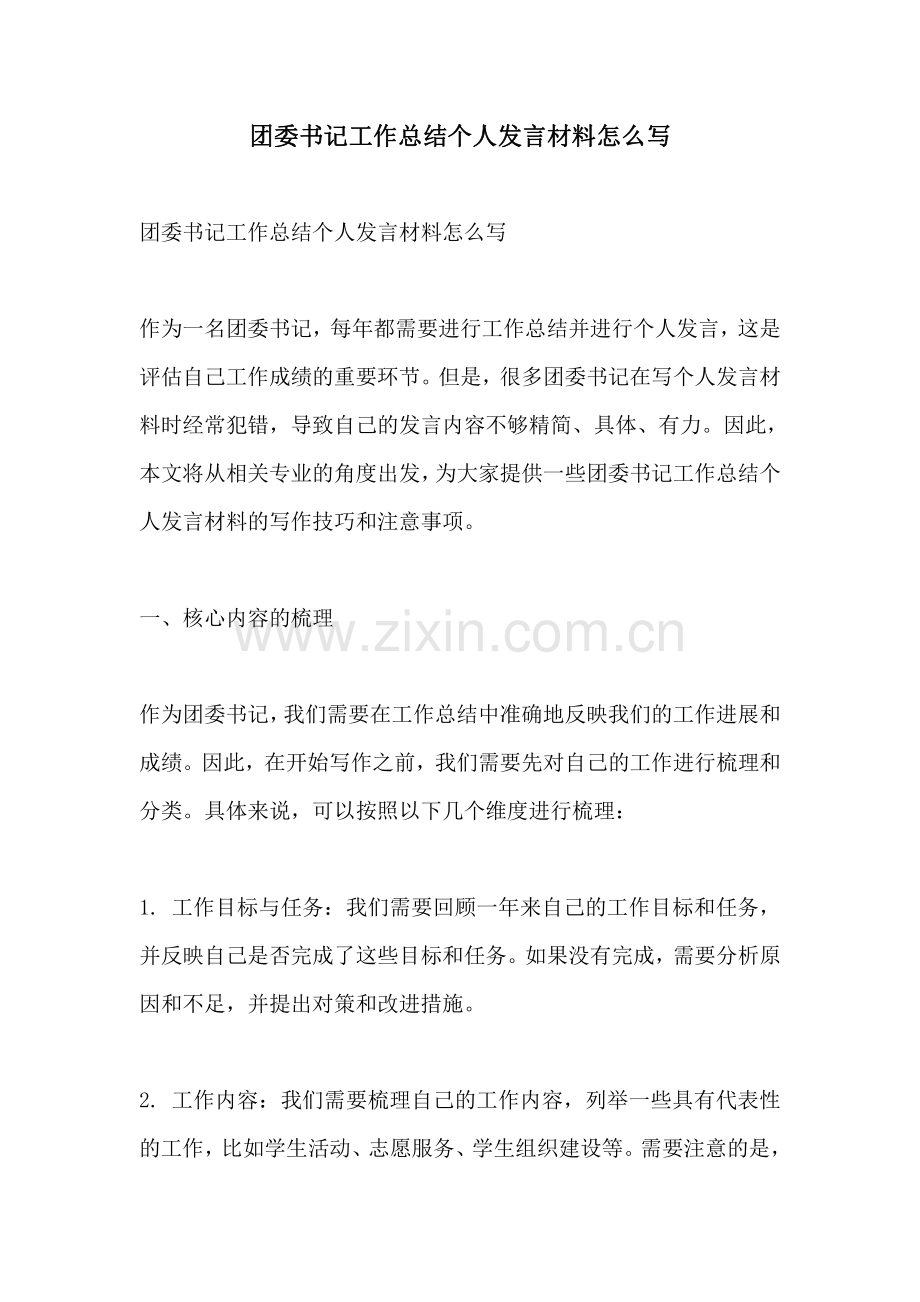 团委书记工作总结个人发言材料怎么写

团委书记工作总结个人发言材料怎么写

作为一名团委书记，每年都需要进行工作总结并进行个人发言，这是评估自己工作成绩的重要环节。但是，很多团委书记在写个人发言材料时经常犯错，导致自己的发言内容不够精简、具体、有力。因此，本文将从相关专业的角度出发，为大家提供一些团委书记工作总结个人发言材料的写作技巧和注意事项。

一、核心内容的梳理

www.zixin.com.cn

作为团委书记，我们需要在工作总结中准确地反映我们的工作进展和成绩。因此，在开始写作之前，我们需要先对自己的工作进行梳理和分类。具体来说，可以按照以下几个维度进行梳理：

1. 工作目标与任务：我们需要回顾一年来自己的工作目标和任务，并反映自己是否完成了这些目标和任务。如果没有完成，需要分析原因和不足，并提出对策和改进措施。

2. 工作内容：我们需要梳理自己的工作内容，列举一些具有代表性的工作，比如学生活动、志愿服务、学生组织建设等。需要注意的是，